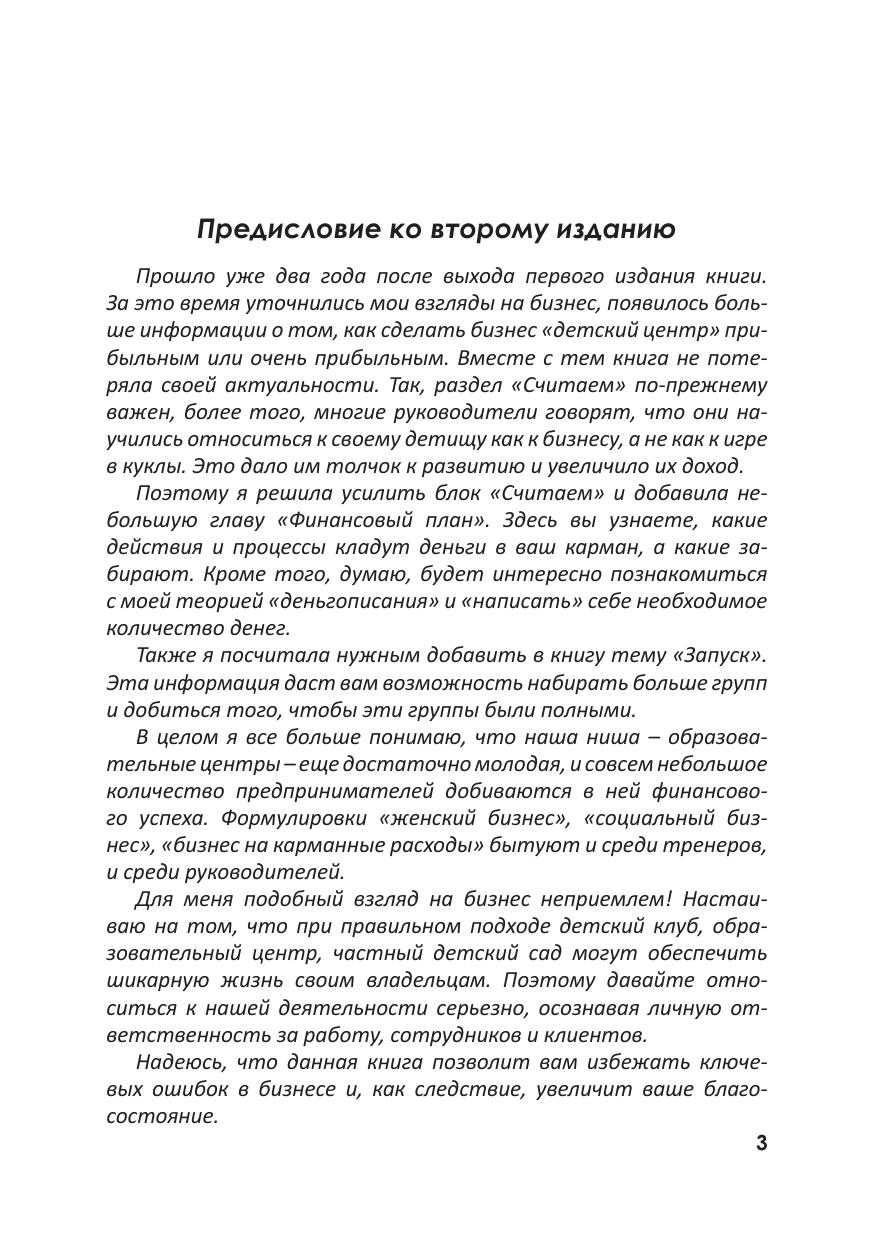 Предисловие ко второму изданию

Прошло уже два года после выхода первого издания книги. За это время уточнились мои взгляды на бизнес, появилось больше информации о том, как сделать бизнес «детский центр» прибыльным или очень прибыльным. Вместе с тем книга не потеряла своей актуальности. Так, раздел «Считаем» по-прежнему важен, более того, многие руководители говорят, что они научились относиться к своему детищу как к бизнесу, а не как к игре в куклы. Это дало им толчок к развитию и увеличило их доход.

Поэтому я решила усилить блок «Считаем» и добавила небольшую главу «Финансовый план». Здесь вы узнаете, какие действия и процессы кладут деньги в ваш карман, а какие забирают. Кроме того, думаю, будет интересно познакомиться с моей теорией «деньгописания» и «написать» себе необходимое количество денег.

Также я посчитала нужным добавить в книгу тему «Запуск». Эта информация даст вам возможность набирать больше групп и добиться того, чтобы эти группы были полными.

В целом я все больше понимаю, что наша ниша – образовательные центры – еще достаточно молодая, и совсем небольшое количество предпринимателей добиваются в ней финансового успеха. Формулировки «женский бизнес», «социальный бизнес», «бизнес на карманные расходы» бытуют и среди тренеров, и среди руководителей.

Для меня подобный взгляд на бизнес неприемлем! Настаиваю на том, что при правильном подходе детский клуб, образовательный центр, частный детский сад могут обеспечить шикарную жизнь своим владельцам. Поэтому давайте относиться к нашей деятельности серьезно, осознавая личную ответственность за работу, сотрудников и клиентов.

Надеюсь, что данная книга позволит вам избежать ключевых ошибок в бизнесе и, как следствие, увеличит ваше благосостояние.

3